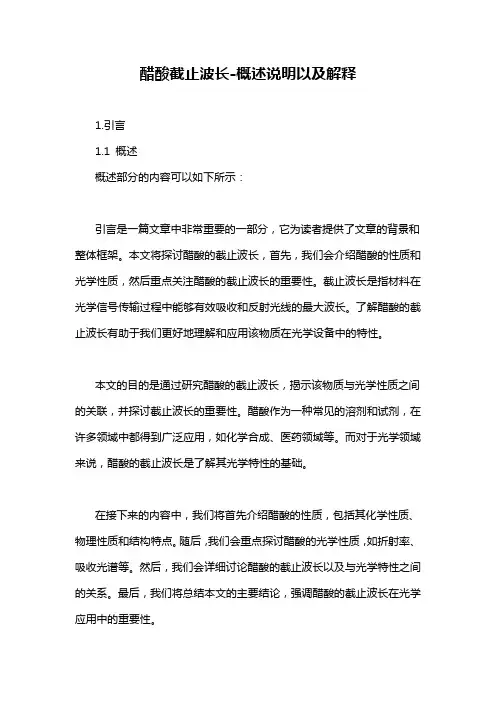 醋酸截止波长-概述说明以及解释

1.引言

1.1 概述

概述部分的内容可以如下所示：

引言是一篇文章中非常重要的一部分，它为读者提供了文章的背景和整体框架。本文将探讨醋酸的截止波长，首先，我们会介绍醋酸的性质和光学性质，然后重点关注醋酸的截止波长的重要性。截止波长是指材料在光学信号传输过程中能够有效吸收和反射光线的最大波长。了解醋酸的截止波长有助于我们更好地理解和应用该物质在光学设备中的特性。

本文的目的是通过研究醋酸的截止波长，揭示该物质与光学性质之间的关联，并探讨截止波长的重要性。醋酸作为一种常见的溶剂和试剂，在许多领域中都得到广泛应用，如化学合成、医药领域等。而对于光学领域来说，醋酸的截止波长是了解其光学特性的基础。

在接下来的内容中，我们将首先介绍醋酸的性质，包括其化学性质、物理性质和结构特点。随后，我们会重点探讨醋酸的光学性质，如折射率、吸收光谱等。然后，我们会详细讨论醋酸的截止波长以及与光学特性之间的关系。最后，我们将总结本文的主要结论，强调醋酸的截止波长在光学应用中的重要性。